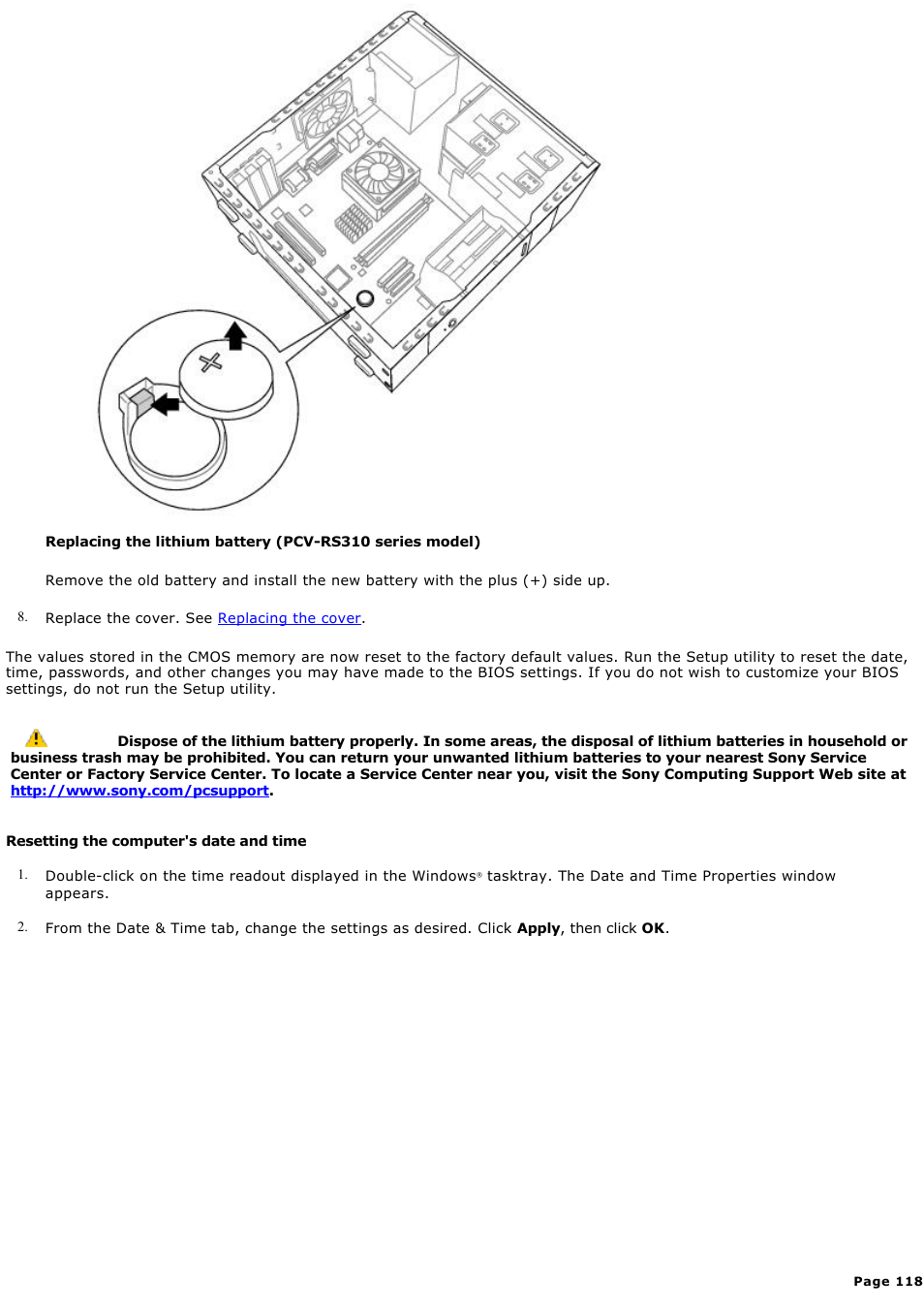 Replacing the lithium battery (PCV-RS310 series model)

Remove the old battery and install the new battery with the plus (+) side up.

8. Replace the cover. See Replacing the cover.

The values stored in the CMOS memory are now reset to the factory default values. Run the Setup utility to reset the date, time, passwords, and other changes you may have made to the BIOS settings. If you do not wish to customize your BIOS settings, do not run the Setup utility.

Dispose of the lithium battery properly. In some areas, the disposal of lithium batteries in household or business trash may be prohibited. You can return your unwanted lithium batteries to your nearest Sony Service Center or Factory Service Center. To locate a Service Center near you, visit the Sony Computing Support Web site at http://www.sony.com/pcsupport.

Resetting the computer's date and time

1. Double-click on the time readout displayed in the Windows® tasktray. The Date and Time Properties window appears.

2. From the Date & Time tab, change the settings as desired. Click Apply, then click OK.

Page 118